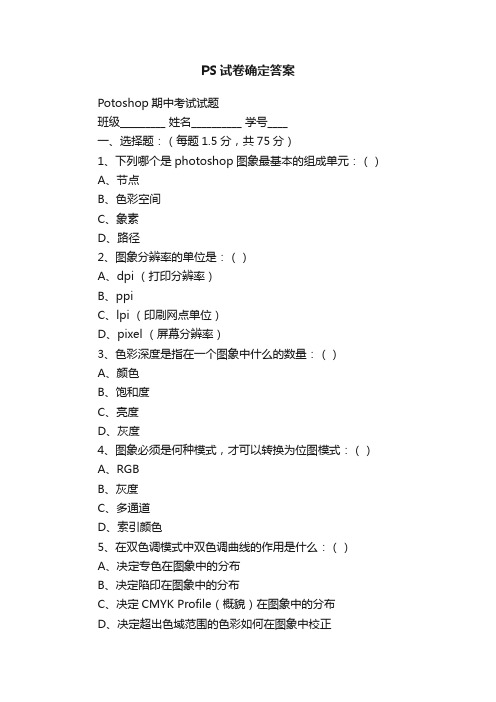 PS 试卷确定答案

Potoshop 期中考试试题

班级________ 姓名_________ 学号____

一、选择题：（每题 1.5 分，共 75 分）

1、下列哪个是 photoshop 图象最基本的组成单元：（ ）

A、节点

B、色彩空间

C、象素

D、路径

2、图象分辨率的单位是：（ ）

A、dpi （打印分辨率）

B、ppi

C、lpi （印刷网点单位）

D、pixel （屏幕分辨率）

3、色彩深度是指在一个图象中什么的数量：（ ）

A、颜色

B、饱和度

C、亮度

D、灰度

4、图象必须是何种模式，才可以转换为位图模式：（ ）

A、RGB

B、灰度

C、多通道

D、索引颜色

5、在双色调模式中双色调曲线的作用是什么：（ ）

A、决定专色在图象中的分布

B、决定陷印在图象中的分布

C、决定 CMYK Profile（概貌）在图象中的分布

D、决定超出色域范围的色彩如何在图象中校正